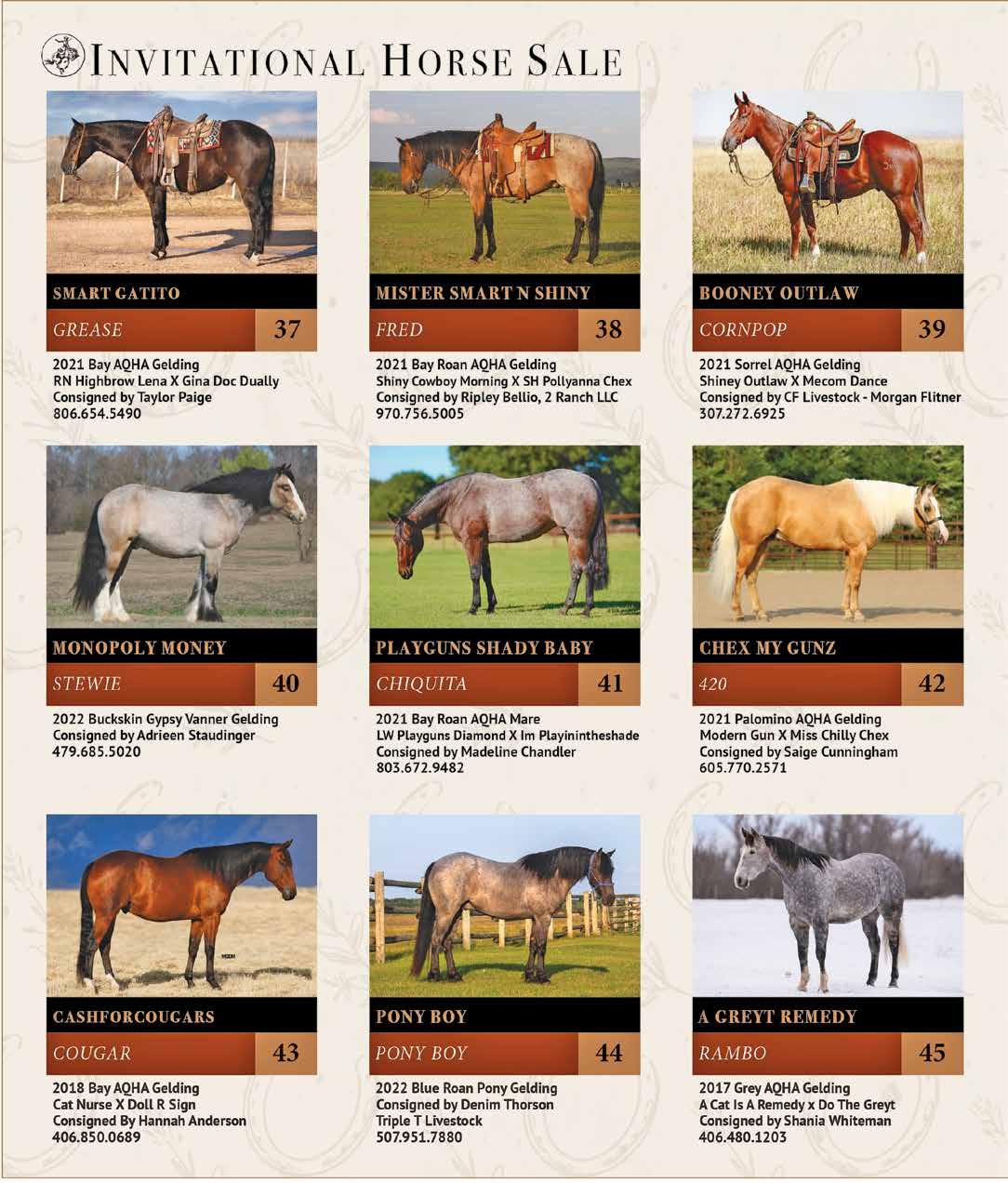 INVITATIONAL HORSE SALE

SMART GATITO
GREASE
37
2021 Bay AQHA Gelding
RN Highbrow Lena X Gina Doc Dually
Consigned by Taylor Paige
806.654.5490

MISTER SMART N SHINY
FRED
38
2021 Bay Roan AQHA Gelding
Shiny Cowboy Morning X SH Pollyanna Chex
Consigned by Ripley Bellio, 2 Ranch LLC
970.756.5005

BOONEY OUTLAW
CORNPOP
39
2021 Sorrel AQHA Gelding
Shiney Outlaw X Mecom Dance
Consigned by CF Livestock - Morgan Flitner
307.272.6925

MONOPOLY MONEY
STEWIE
40
2022 Buckskin Gypsy Vanner Gelding
Consigned by Adrieen Staudinger
479.685.5020

PLAYGUNS SHADY BABY
CHIQUITA
41
2021 Bay Roan AQHA Mare
LW Playguns Diamond X Im Playinintheshade
Consigned by Madeline Chandler
803.672.9482

CHEX MY GUNZ
420
42
2021 Palomino AQHA Gelding
Modern Gun X Miss Chilly Chex
Consigned by Saige Cunningham
605.770.2571

CASHFORCOUGARS
COUGAR
43
2018 Bay AQHA Gelding
Cat Nurse X Doll R Sign
Consigned By Hannah Anderson
406.850.0689

PONY BOY
PONY BOY
44
2022 Blue Roan Pony Gelding
Consigned by Denim Thorson
Triple T Livestock
507.951.7880

A GREYT REMEDY
RAMBO
45
2017 Grey AQHA Gelding
A Cat Is A Remedy x Do The Greyt
Consigned by Shania Whiteman
406.480.1203